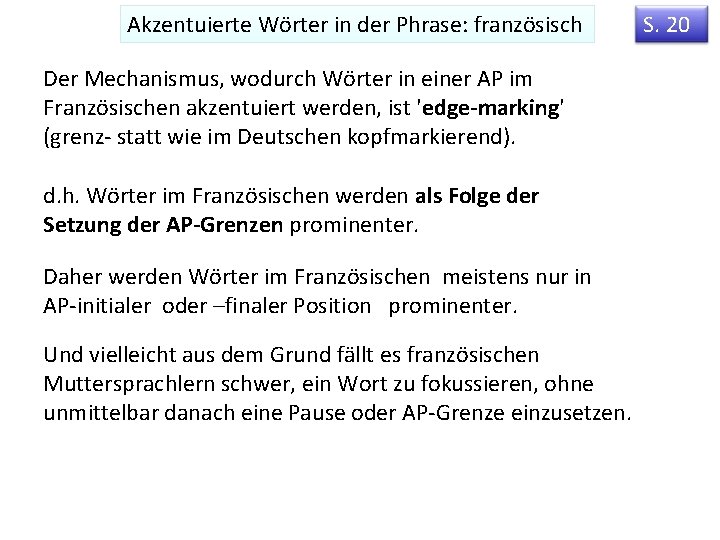 Akzentuierte Wörter in der Phrase: französisch

S. 20

Der Mechanismus, wodurch Wörter in einer AP im Französischen akzentuiert werden, ist 'edge-marking' (grenz- statt wie im Deutschen kopfmarkierend).

d.h. Wörter im Französischen werden als Folge der Setzung der AP-Grenzen prominenter.

Daher werden Wörter im Französischen meistens nur in AP-initialer oder –finaler Position prominenter.

Und vielleicht aus dem Grund fällt es französischen Muttersprachlern schwer, ein Wort zu fokussieren, ohne unmittelbar danach eine Pause oder AP-Grenze einzusetzen.